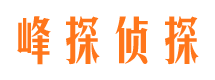 峰探侦探